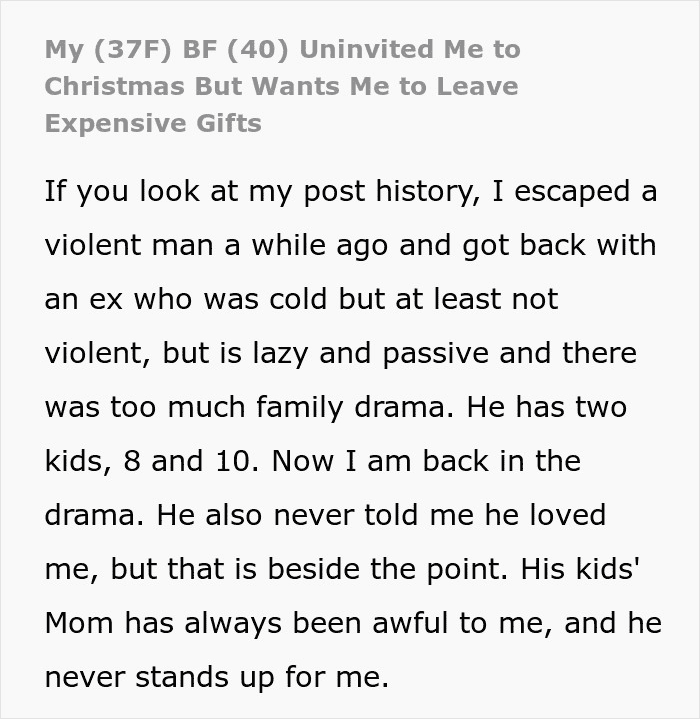 My (37F) BF (40) Uninvited Me to Christmas But Wants Me to Leave Expensive Gifts

If you look at my post history, I escaped a violent man a while ago and got back with an ex who was cold but at least not violent, but is lazy and passive and there was too much family drama. He has two kids, 8 and 10. Now I am back in the drama. He also never told me he loved me, but that is beside the point. His kids' Mom has always been awful to me, and he never stands up for me.